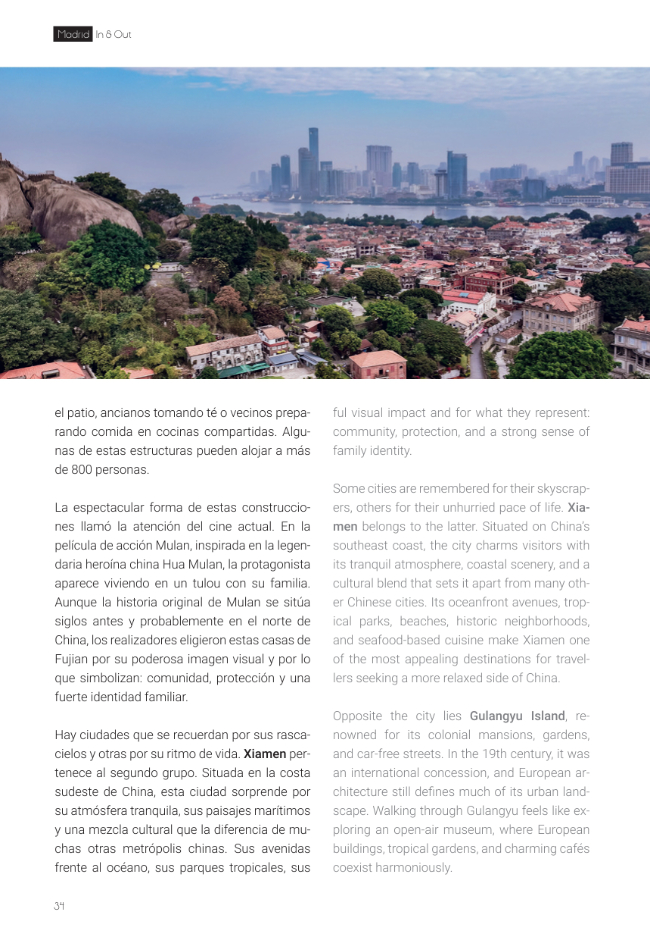 Madrid In & Out

el patio, ancianos tomando té o vecinos preparando comida en cocinas compartidas. Algunas de estas estructuras pueden alojar a más de 800 personas.

La espectacular forma de estas construcciones llamó la atención del cine actual. En la película de acción Mulan, inspirada en la legendaria heroína china Hua Mulan, la protagonista aparece viviendo en un tulou con su familia. Aunque la historia original de Mulan se sitúa siglos antes y probablemente en el norte de China, los realizadores eligieron estas casas de Fujian por su poderosa imagen visual y por lo que simbolizan: comunidad, protección y una fuerte identidad familiar.

Hay ciudades que se recuerdan por sus rascacielos y otras por su ritmo de vida. Xiamen pertenece al segundo grupo. Situada en la costa sudeste de China, esta ciudad sorprende por su atmósfera tranquila, sus paisajes marítimos y una mezcla cultural que la diferencia de muchas otras metrópolis chinas. Sus avenidas frente al océano, sus parques tropicales, sus

ful visual impact and for what they represent: community, protection, and a strong sense of family identity.

Some cities are remembered for their skyscrapers, others for their unhurried pace of life. Xiamen belongs to the latter. Situated on China's southeast coast, the city charms visitors with its tranquil atmosphere, coastal scenery, and a cultural blend that sets it apart from many other Chinese cities. Its oceanfront avenues, tropical parks, beaches, historic neighborhoods, and seafood-based cuisine make Xiamen one of the most appealing destinations for travellers seeking a more relaxed side of China.

Opposite the city lies Gulangyu Island, renowned for its colonial mansions, gardens, and car-free streets. In the 19th century, it was an international concession, and European architecture still defines much of its urban landscape. Walking through Gulangyu feels like exploring an open-air museum, where European buildings, tropical gardens, and charming cafés coexist harmoniously.

34